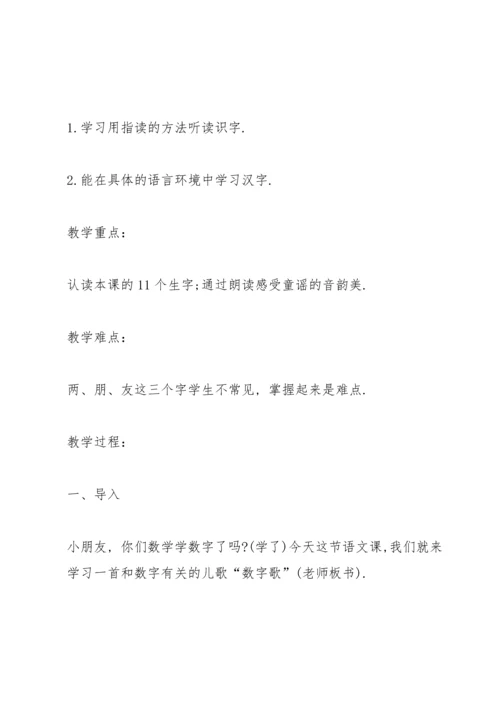 1. 学习用指读的方法听读识字.

2. 能在具体的语言环境中学习汉字.

教学重点:

认读本课的 11 个生字;通过朗读感受童谣的音韵美.

教学难点:

两、朋、友这三个字学生不常见，掌握起来是难点.

教学过程:

一、导入

小朋友，你们数学学数字了吗?(学了)今天这节语文课,我们就来学习一首和数字有关的儿歌“数字歌”(老师板书).